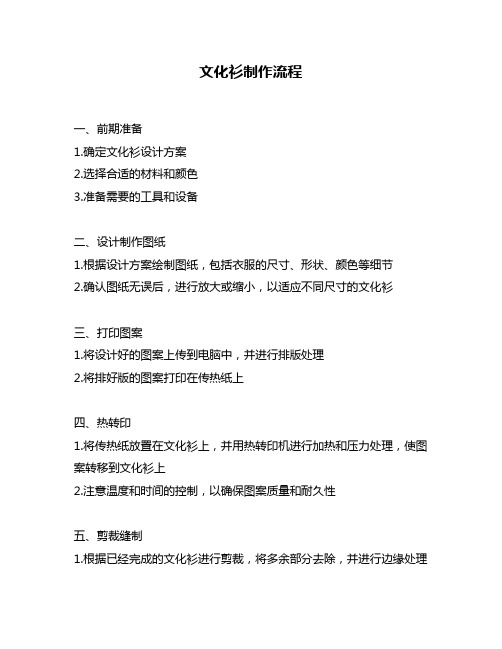 文化衫制作流程

一、前期准备
1.确定文化衫设计方案
2.选择合适的材料和颜色
3.准备需要的工具和设备

二、设计制作图纸
1.根据设计方案绘制图纸，包括衣服的尺寸、形状、颜色等细节
2.确认图纸无误后，进行放大或缩小，以适应不同尺寸的文化衫

三、打印图案
1.将设计好的图案上传到电脑中，并进行排版处理
2.将排好版的图案打印在传热纸上

四、热转印
1.将传热纸放置在文化衫上，并用热转印机进行加热和压力处理，使图案转移到文化衫上
2.注意温度和时间的控制，以确保图案质量和耐久性

五、剪裁缝制
1.根据已经完成的文化衫进行剪裁，将多余部分去除，并进行边缘处理